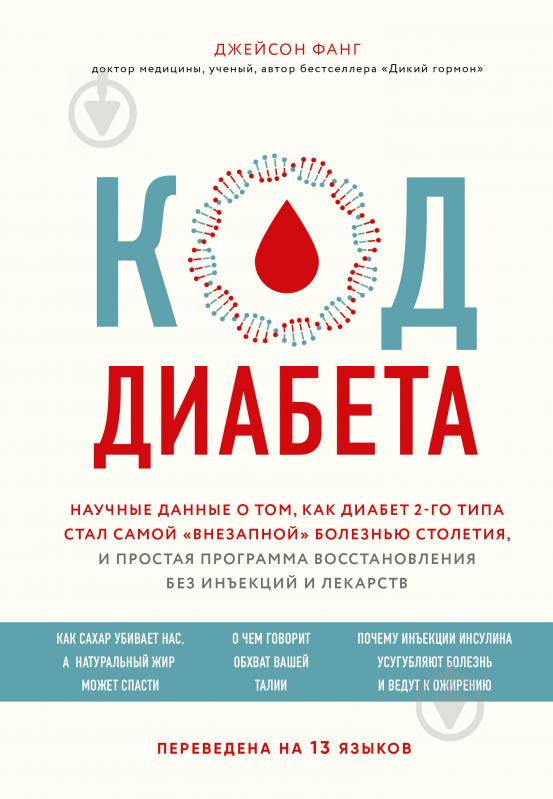 ДЖЕЙСОН ФАНГ
доктор медицины, ученый, автор бестселлера «Дикий гормон»

КОД
ДИАБЕТА

НАУЧНЫЕ ДАННЫЕ О ТОМ, КАК ДИАБЕТ 2-ГО ТИПА СТАЛ САМОЙ «ВНЕЗАПНОЙ» БОЛЕЗНЬЮ СТОЛЕТИЯ, И ПРОСТАЯ ПРОГРАММА ВОССТАНОВЛЕНИЯ БЕЗ ИНЪЕКЦИЙ И ЛЕКАРСТВ

КАК САХАР УБИВАЕТ НАС, А НАТУРАЛЬНЫЙ ЖИР МОЖЕТ СПАСТИ

О ЧЕМ ГОВОРИТ ОБХВАТ ВАШЕЙ ТАЛИИ

ПОЧЕМУ ИНЪЕКЦИИ ИНСУЛИНА УСУГУБЛЯЮТ БОЛЕЗНЬ И ВЕДУТ К ОЖИРЕНИЮ

ПЕРЕВЕДЕНА НА 13 ЯЗЫКОВ